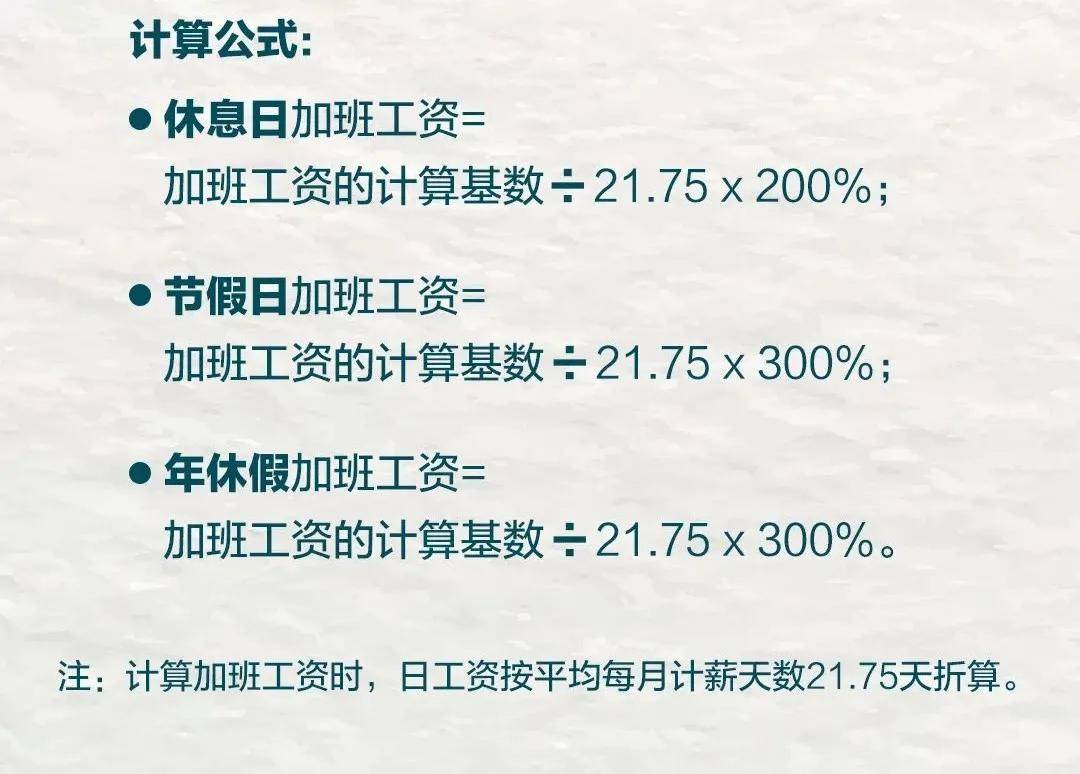 计算公式:

● 休息日加班工资=
加班工资的计算基数 ÷ 21.75 x 200%；

● 节假日加班工资=
加班工资的计算基数 ÷ 21.75 x 300%；

● 年休假加班工资=
加班工资的计算基数 ÷ 21.75 x 300%。

注：计算加班工资时，日工资按平均每月计薪天数21.75天折算。